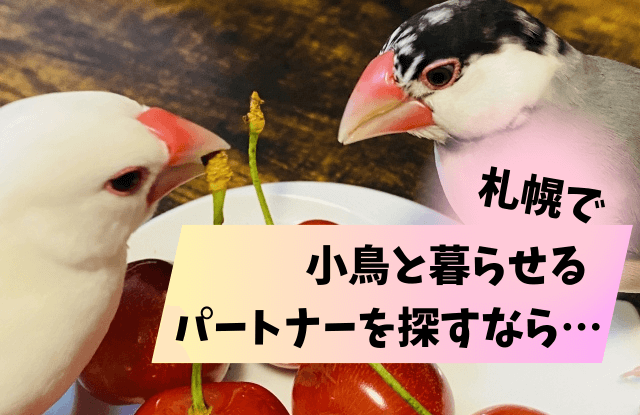 札幌で

小鳥と暮らせる
パートナーを探すなら…